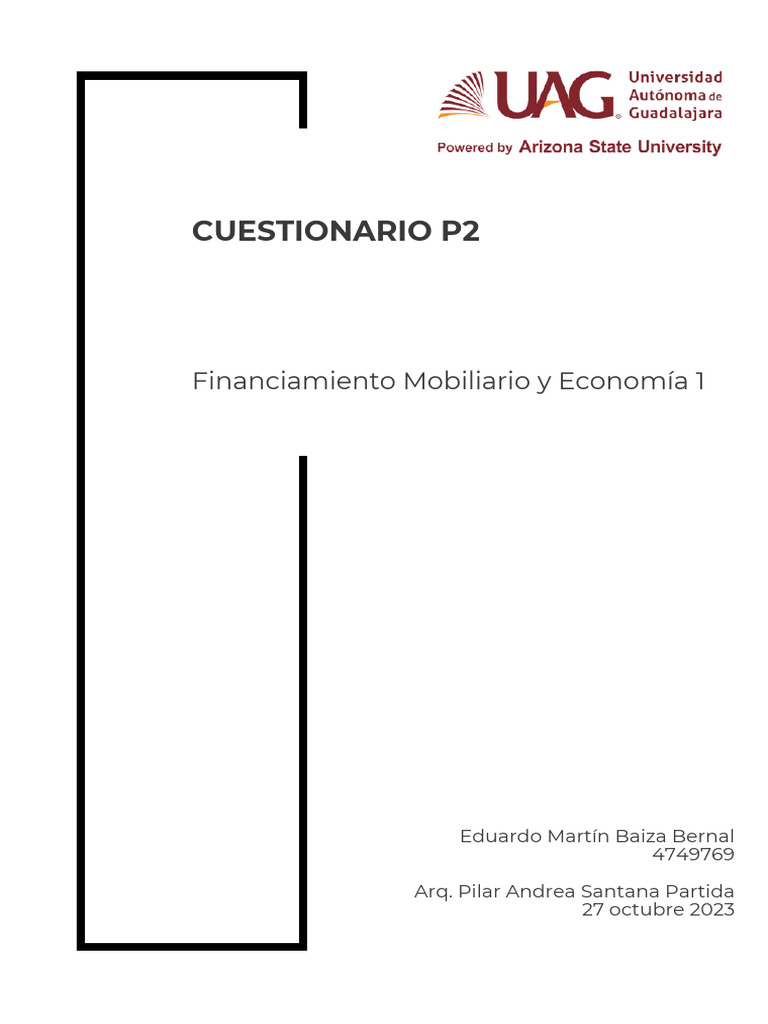 UAG Universidad Autónoma de Guadalajara
Powered by Arizona State University

CUESTIONARIO P2

Financiamiento Mobiliario y Economía 1

Eduardo Martín Baiza Bernal
4749769

Arq. Pilar Andrea Santana Partida
27 octubre 2023